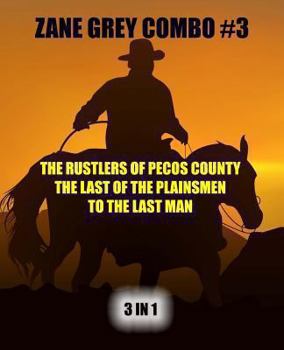 ZANE GREY COMBO #3

THE RUSTLERS OF PECOS COUNTY
THE LAST OF THE PLAINSMEN
TO THE LAST MAN

3 IN 1